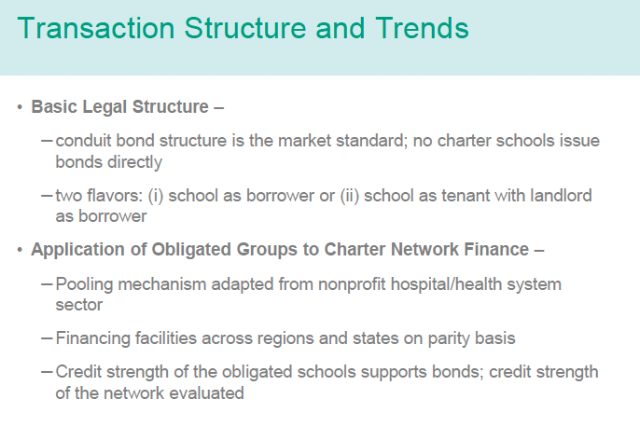 Transaction Structure and Trends

• Basic Legal Structure –

– conduit bond structure is the market standard; no charter schools issue bonds directly

– two flavors: (i) school as borrower or (ii) school as tenant with landlord as borrower

• Application of Obligated Groups to Charter Network Finance –

– Pooling mechanism adapted from nonprofit hospital/health system sector

– Financing facilities across regions and states on parity basis

– Credit strength of the obligated schools supports bonds; credit strength of the network evaluated